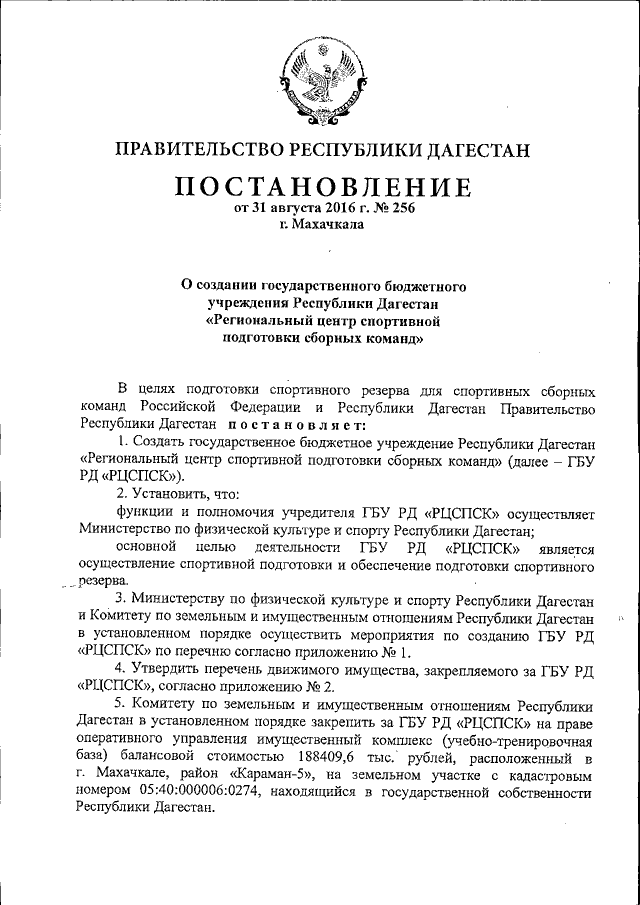 ПРАВИТЕЛЬСТВО РЕСПУБЛИКИ ДАГЕСТАН

ПОСТАНОВЛЕНИЕ
от 31 августа 2016 г. № 256
г. Махачкала

О создании государственного бюджетного учреждения Республики Дагестан «Региональный центр спортивной подготовки сборных команд»

В целях подготовки спортивного резерва для спортивных сборных команд Российской Федерации и Республики Дагестан Правительство Республики Дагестан постановляет:

1. Создать государственное бюджетное учреждение Республики Дагестан «Региональный центр спортивной подготовки сборных команд» (далее – ГБУ РД «РЦСПСК»).

2. Установить, что:

функции и полномочия учредителя ГБУ РД «РЦСПСК» осуществляет Министерство по физической культуре и спорту Республики Дагестан;

основной целью деятельности ГБУ РД «РЦСПСК» является осуществление спортивной подготовки и обеспечение подготовки спортивного резерва.

3. Министерству по физической культуре и спорту Республики Дагестан и Комитету по земельным и имущественным отношениям Республики Дагестан в установленном порядке осуществить мероприятия по созданию ГБУ РД «РЦСПСК» по перечню согласно приложению № 1.

4. Утвердить перечень движимого имущества, закрепляемого за ГБУ РД «РЦСПСК», согласно приложению № 2.

5. Комитету по земельным и имущественным отношениям Республики Дагестан в установленном порядке закрепить за ГБУ РД «РЦСПСК» на праве оперативного управления имущественный комплекс (учебно-тренировочная база) балансовой стоимостью 188409,6 тыс. рублей, расположенный в г. Махачкале, район «Караман-5», на земельном участке с кадастровым номером 05:40:000006:0274, находящийся в государственной собственности Республики Дагестан.